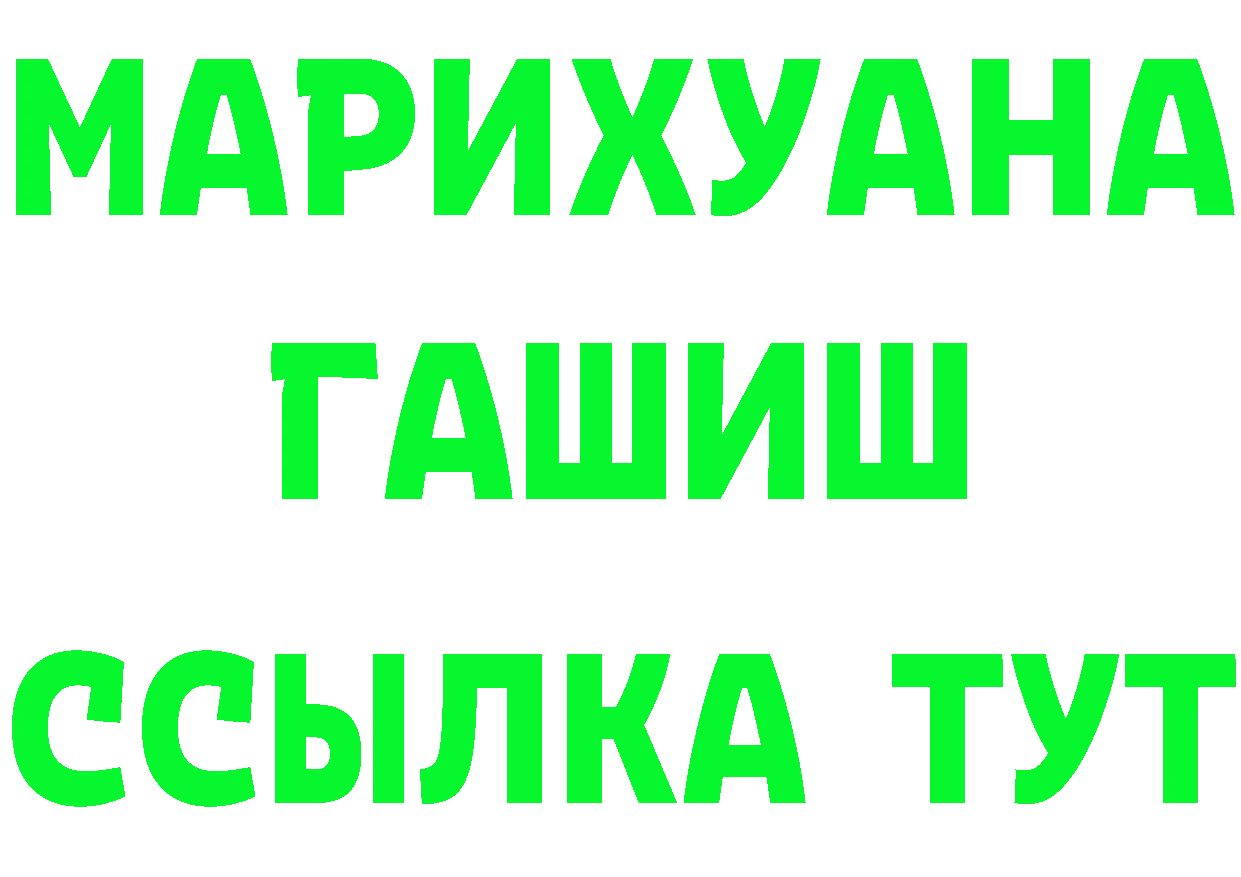 МАРИХУАНА
ГАШИШ
ССЫЛКА ТУТ